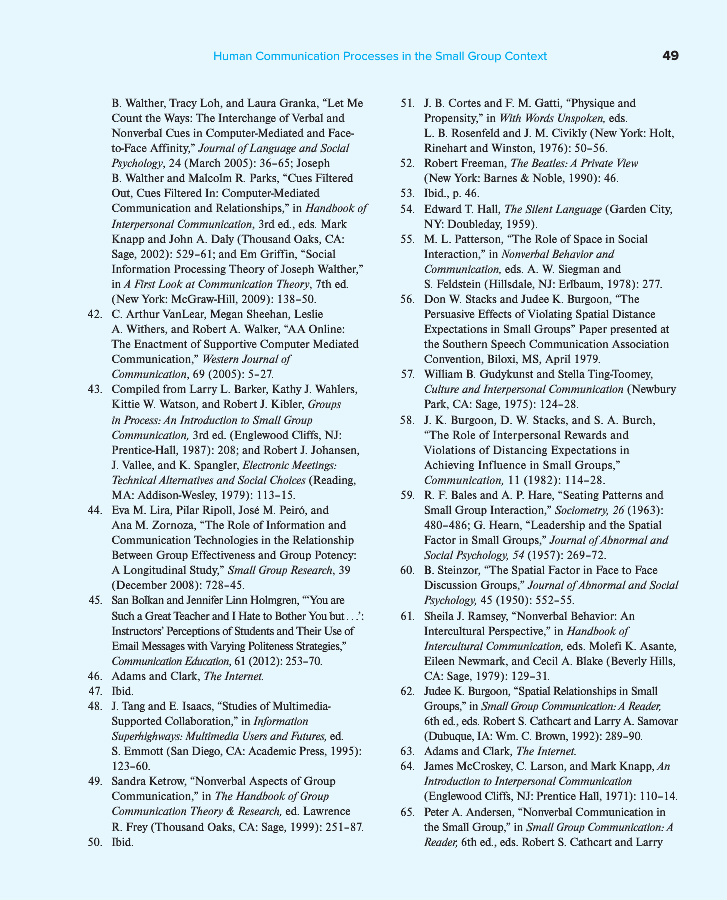 Human Communication Processes in the Small Group Context 49

B. Walther, Tracy Loh, and Laura Granka, "Let Me Count the Ways: The Interchange of Verbal and Nonverbal Cues in Computer-Mediated and Face-to-Face Affinity," Journal of Language and Social Psychology, 24 (March 2005): 36–65; Joseph B. Walther and Malcolm R. Parks, "Cues Filtered Out, Cues Filtered In: Computer-Mediated Communication and Relationships," in Handbook of Interpersonal Communication, 3rd ed., eds. Mark Knapp and John A. Daly (Thousand Oaks, CA: Sage, 2002): 529–61; and Em Griffin, "Social Information Processing Theory of Joseph Walther," in A First Look at Communication Theory, 7th ed. (New York: McGraw-Hill, 2009): 138–50.

42. C. Arthur VanLear, Megan Sheehan, Leslie A. Withers, and Robert A. Walker, "AA Online: The Enactment of Supportive Computer Mediated Communication," Western Journal of Communication, 69 (2005): 5–27.

43. Compiled from Larry L. Barker, Kathy J. Wahlers, Kittie W. Watson, and Robert J. Kibler, Groups in Process: An Introduction to Small Group Communication, 3rd ed. (Englewood Cliffs, NJ: Prentice-Hall, 1987): 208; and Robert J. Johansen, J. Vallee, and K. Spangler, Electronic Meetings: Technical Alternatives and Social Choices (Reading, MA: Addison-Wesley, 1979): 113–15.

44. Eva M. Lira, Pilar Ripoll, José M. Peiró, and Ana M. Zornoza, "The Role of Information and Communication Technologies in the Relationship Between Group Effectiveness and Group Potency: A Longitudinal Study," Small Group Research, 39 (December 2008): 728–45.

45. San Bolkan and Jennifer Linn Holmgren, "'You are Such a Great Teacher and I Hate to Bother You but . . .': Instructors' Perceptions of Students and Their Use of Email Messages with Varying Politeness Strategies," Communication Education, 61 (2012): 253–70.

46. Adams and Clark, The Internet.

47. Ibid.

48. J. Tang and E. Isaacs, "Studies of Multimedia-Supported Collaboration," in Information Superhighways: Multimedia Users and Futures, ed. S. Emmott (San Diego, CA: Academic Press, 1995): 123–60.

49. Sandra Ketrow, "Nonverbal Aspects of Group Communication," in The Handbook of Group Communication Theory & Research, ed. Lawrence R. Frey (Thousand Oaks, CA: Sage, 1999): 251–87.

50. Ibid.

51. J. B. Cortes and F. M. Gatti, "Physique and Propensity," in With Words Unspoken, eds. L. B. Rosenfeld and J. M. Civikly (New York: Holt, Rinehart and Winston, 1976): 50–56.

52. Robert Freeman, The Beatles: A Private View (New York: Barnes & Noble, 1990): 46.

53. Ibid., p. 46.

54. Edward T. Hall, The Silent Language (Garden City, NY: Doubleday, 1959).

55. M. L. Patterson, "The Role of Space in Social Interaction," in Nonverbal Behavior and Communication, eds. A. W. Siegman and S. Feldstein (Hillsdale, NJ: Erlbaum, 1978): 277.

56. Don W. Stacks and Judee K. Burgoon, "The Persuasive Effects of Violating Spatial Distance Expectations in Small Groups" Paper presented at the Southern Speech Communication Association Convention, Biloxi, MS, April 1979.

57. William B. Gudykunst and Stella Ting-Toomey, Culture and Interpersonal Communication (Newbury Park, CA: Sage, 1975): 124–28.

58. J. K. Burgoon, D. W. Stacks, and S. A. Burch, "The Role of Interpersonal Rewards and Violations of Distancing Expectations in Achieving Influence in Small Groups," Communication, 11 (1982): 114–28.

59. R. F. Bales and A. P. Hare, "Seating Patterns and Small Group Interaction," Sociometry, 26 (1963): 480–486; G. Hearn, "Leadership and the Spatial Factor in Small Groups," Journal of Abnormal and Social Psychology, 54 (1957): 269–72.

60. B. Steinzor, "The Spatial Factor in Face to Face Discussion Groups," Journal of Abnormal and Social Psychology, 45 (1950): 552–55.

61. Sheila J. Ramsey, "Nonverbal Behavior: An Intercultural Perspective," in Handbook of Intercultural Communication, eds. Molefi K. Asante, Eileen Newmark, and Cecil A. Blake (Beverly Hills, CA: Sage, 1979): 129–31.

62. Judee K. Burgoon, "Spatial Relationships in Small Groups," in Small Group Communication: A Reader, 6th ed., eds. Robert S. Cathcart and Larry A. Samovar (Dubuque, IA: Wm. C. Brown, 1992): 289–90.

63. Adams and Clark, The Internet.

64. James McCroskey, C. Larson, and Mark Knapp, An Introduction to Interpersonal Communication (Englewood Cliffs, NJ: Prentice Hall, 1971): 110–14.

65. Peter A. Andersen, "Nonverbal Communication in the Small Group," in Small Group Communication: A Reader, 6th ed., eds. Robert S. Cathcart and Larry